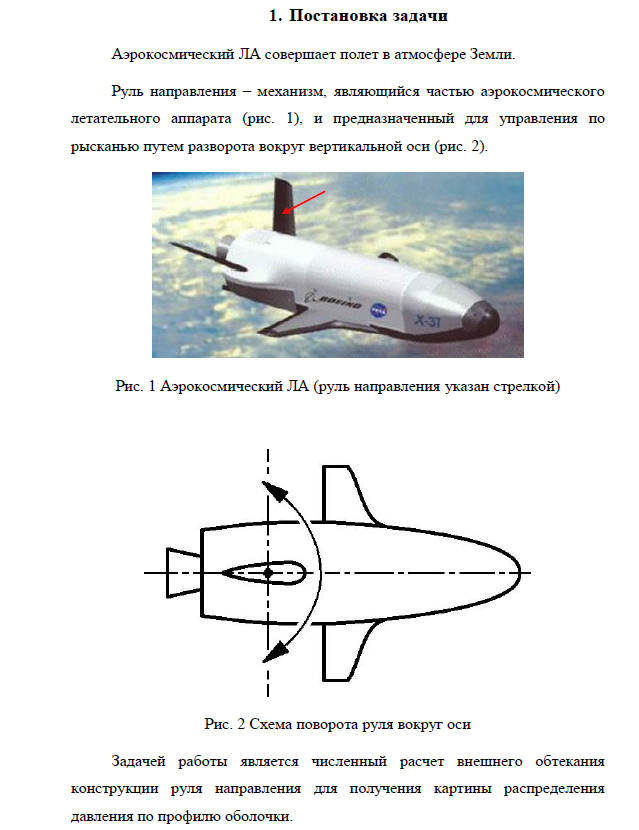 1. Постановка задачи

Аэрокосмический ЛА совершает полет в атмосфере Земли.

Руль направления – механизм, являющийся частью аэрокосмического летательного аппарата (рис. 1), и предназначенный для управления по рысканью путем разворота вокруг вертикальной оси (рис. 2).

BOEING NASA X-37

Рис. 1 Аэрокосмический ЛА (руль направления указан стрелкой)

Рис. 2 Схема поворота руля вокруг оси

Задачей работы является численный расчет внешнего обтекания конструкции руля направления для получения картины распределения давления по профилю оболочки.